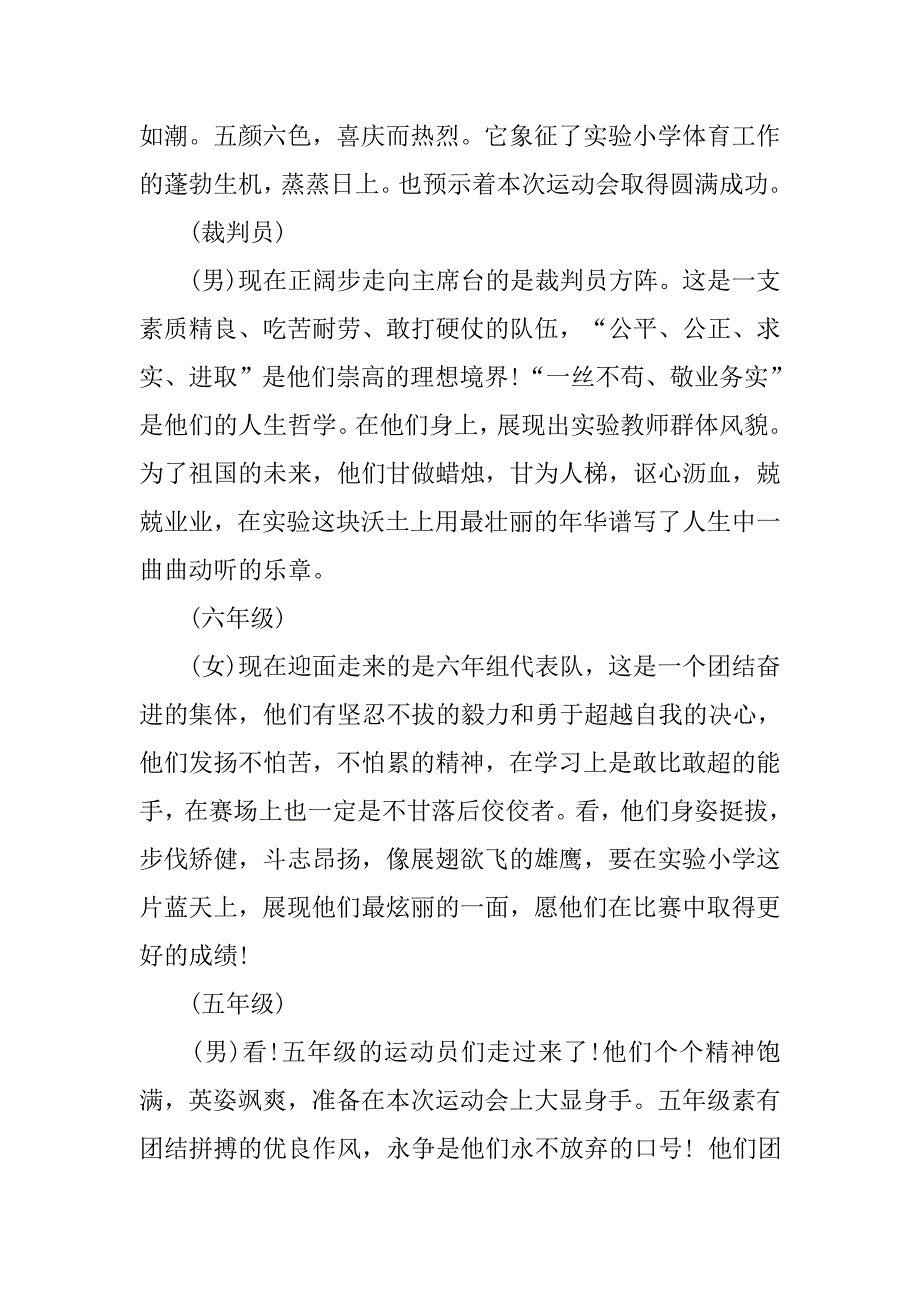 如潮。五颜六色，喜庆而热烈。它象征了实验小学体育工作的蓬勃生机，蒸蒸日上。也预示着本次运动会取得圆满成功。

(裁判员)

(男)现在正阔步走向主席台的是裁判员方阵。这是一支素质精良、吃苦耐劳、敢打硬仗的队伍，“公平、公正、求实、进取”是他们崇高的理想境界!“一丝不苟、敬业务实”是他们的人生哲学。在他们身上，展现出实验教师群体风貌。为了祖国的未来，他们甘做蜡烛，甘为人梯，讴心沥血，兢兢业业，在实验这块沃土上用最壮丽的年华谱写了人生中一曲曲动听的乐章。

(六年级)

(女)现在迎面走来的是六年组代表队，这是一个团结奋进的集体，他们有坚忍不拔的毅力和勇于超越自我的决心，他们发扬不怕苦，不怕累的精神，在学习上是敢比敢超的能手，在赛场上也一定是不甘落后佼佼者。看，他们身姿挺拔，步伐矫健，斗志昂扬，像展翅欲飞的雄鹰，要在实验小学这片蓝天上，展现他们最炫丽的一面，愿他们在比赛中取得更好的成绩!

(五年级)

(男)看!五年级的运动员们走过来了!他们个个精神饱满，英姿飒爽，准备在本次运动会上大显身手。五年级素有团结拼搏的优良作风，永争是他们永不放弃的口号! 他们团